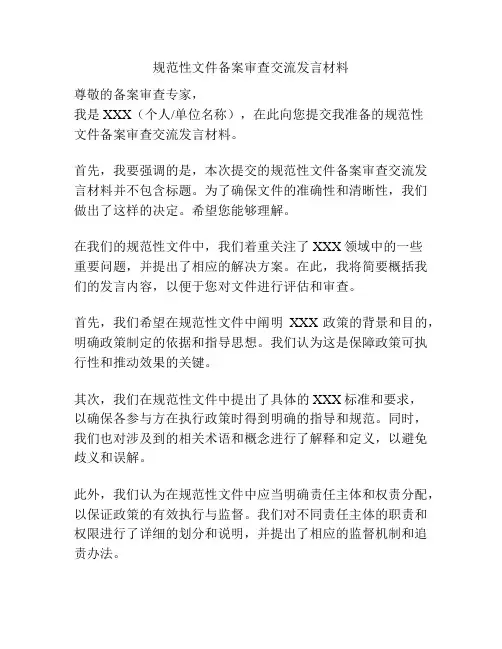 规范性文件备案审查交流发言材料

尊敬的备案审查专家，
我是 XXX（个人/单位名称），在此向您提交我准备的规范性文件备案审查交流发言材料。

首先，我要强调的是，本次提交的规范性文件备案审查交流发言材料并不包含标题。为了确保文件的准确性和清晰性，我们做出了这样的决定。希望您能够理解。

在我们的规范性文件中，我们着重关注了 XXX 领域中的一些重要问题，并提出了相应的解决方案。在此，我将简要概括我们的发言内容，以便于您对文件进行评估和审查。

首先，我们希望在规范性文件中阐明 XXX 政策的背景和目的，明确政策制定的依据和指导思想。我们认为这是保障政策可执行性和推动效果的关键。

其次，我们在规范性文件中提出了具体的 XXX 标准和要求，以确保各参与方在执行政策时得到明确的指导和规范。同时，我们也对涉及到的相关术语和概念进行了解释和定义，以避免歧义和误解。

此外，我们认为在规范性文件中应当明确责任主体和权责分配，以保证政策的有效执行与监督。我们对不同责任主体的职责和权限进行了详细的划分和说明，并提出了相应的监督机制和追责办法。